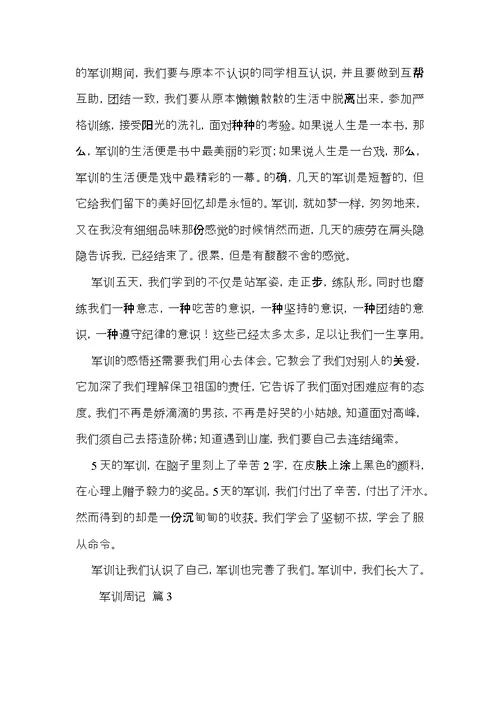 的军训期间，我们要与原本不认识的同学相互认识，并且要做到互帮互助，团结一致，我们要从原本懒懒散散的生活中脱离出来，参加严格训练，接受阳光的洗礼，面对种种的考验。如果说人生是一本书，那么，军训的生活便是书中最美丽的彩页；如果说人生是一台戏，那么，军训的生活便是戏中最精彩的一幕。的确，几天的军训是短暂的，但它给我们留下的美好回忆却是永恒的。军训，就如梦一样，匆匆地来，又在我没有细细品味那份感觉的时候悄然而逝，几天的疲劳在肩头隐隐告诉我，已经结束了。很累，但是有酸酸不舍的感觉。

军训五天，我们学到的不仅是站军姿，走正步，练队形。同时也磨练我们一种意志，一种吃苦的意识，一种坚持的意识，一种团结的意识，一种遵守纪律的意识！这些已经太多太多，足以让我们一生享用。

军训的感悟还需要我们用心去体会。它教会了我们对别人的关爱，它加深了我们理解保卫祖国的责任，它告诉了我们面对困难应有的态度。我们不再是娇滴滴的男孩，不再是好哭的小姑娘。知道面对高峰，我们须自己去搭造阶梯；知道遇到山崖，我们要自己去连结绳索。

5天的军训，在脑子里刻上了辛苦2字，在皮肤上涂上黑色的颜料，在心理上赠予毅力的奖品。5天的军训，我们付出了辛苦，付出了汗水。然而得到的却是一份沉甸甸的收获。我们学会了坚韧不拔，学会了服从命令。

军训让我们认识了自己，军训也完善了我们。军训中，我们长大了。

军训周记 篇3